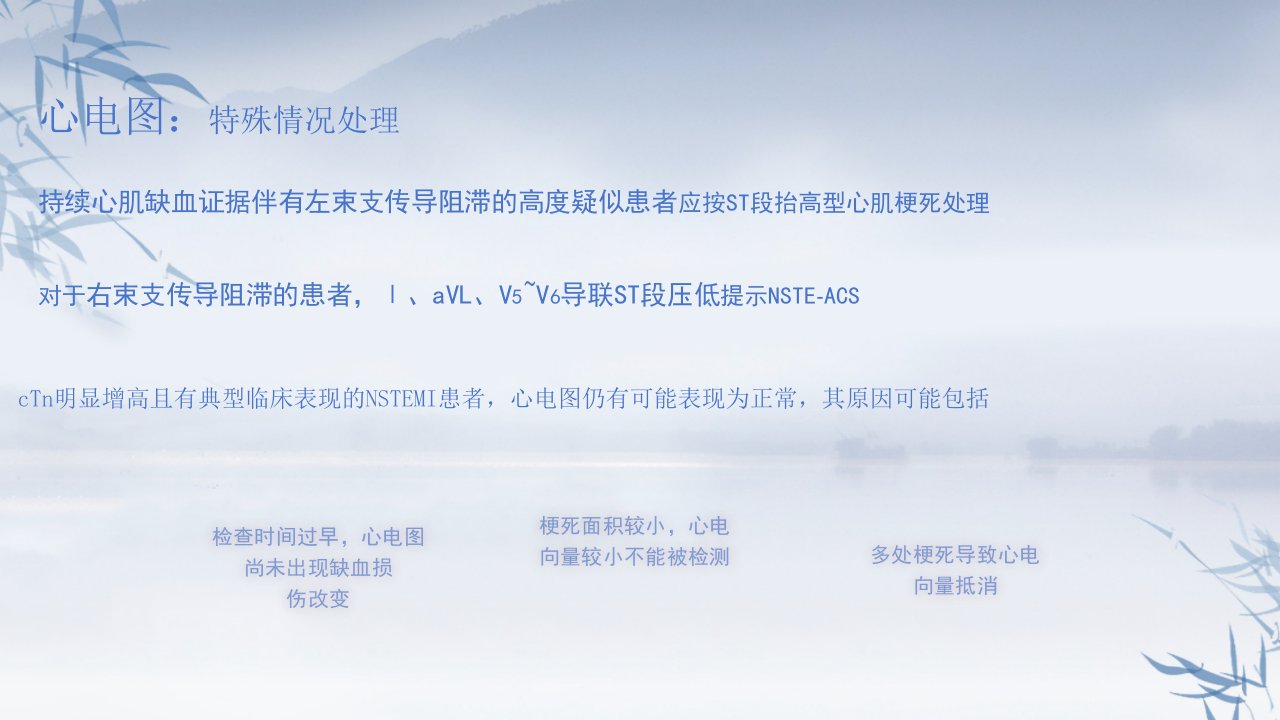 心电图：特殊情况处理

持续心肌缺血证据伴有左束支传导阻滞的高度疑似患者应按ST段抬高型心肌梗死处理

对于右束支传导阻滞的患者，Ⅰ、aVL、$V_5$~$V_6$导联ST段压低提示NSTE-ACS

cTn明显增高且有典型临床表现的NSTEMI患者，心电图仍有可能表现为正常，其原因可能包括

检查时间过早，心电图尚未出现缺血损伤改变

梗死面积较小，心电向量较小不能被检测

多处梗死导致心电向量抵消